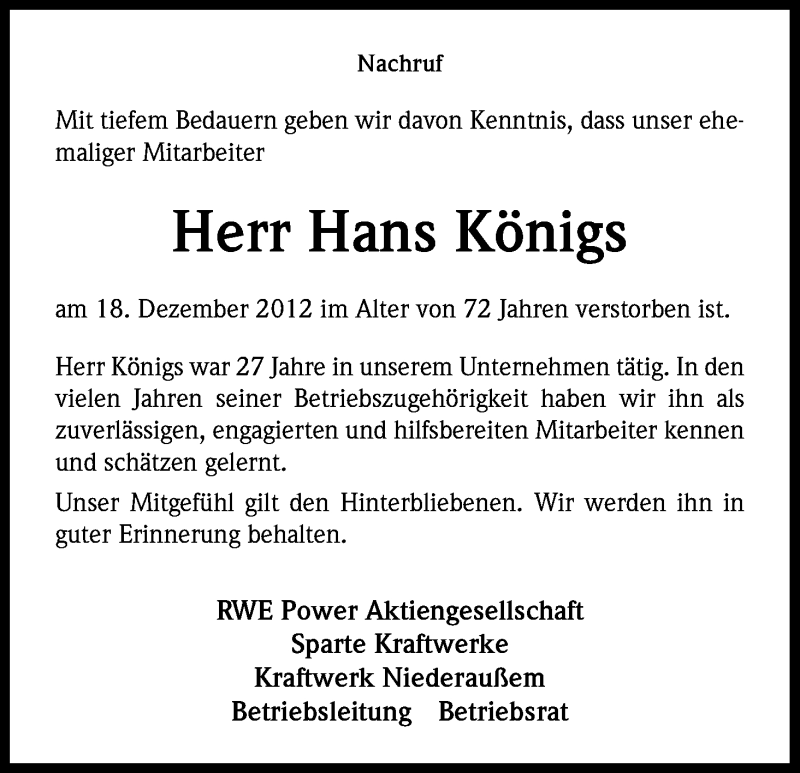 Nachruf

Mit tiefem Bedauern geben wir davon Kenntnis, dass unser ehemaliger Mitarbeiter

Herr Hans Königs

am 18. Dezember 2012 im Alter von 72 Jahren verstorben ist.

Herr Königs war 27 Jahre in unserem Unternehmen tätig. In den vielen Jahren seiner Betriebszugehörigkeit haben wir ihn als zuverlässigen, engagierten und hilfsbereiten Mitarbeiter kennen und schätzen gelernt.

Unser Mitgefühl gilt den Hinterbliebenen. Wir werden ihn in guter Erinnerung behalten.

RWE Power Aktiengesellschaft
Sparte Kraftwerke
Kraftwerk Niederaußem
Betriebsleitung Betriebsrat